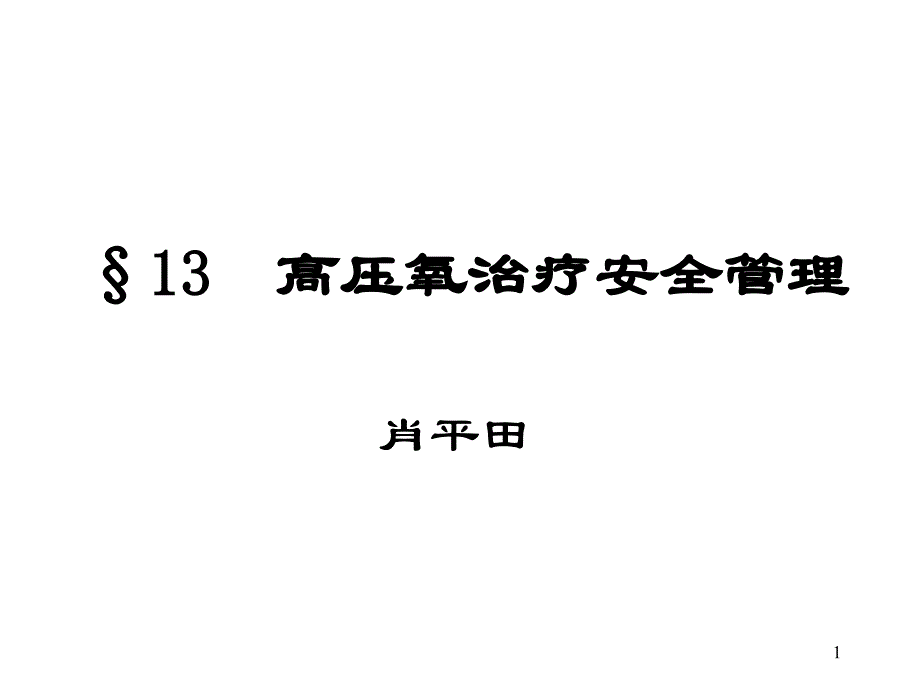 §13 高压氧治疗安全管理

肖平田

1